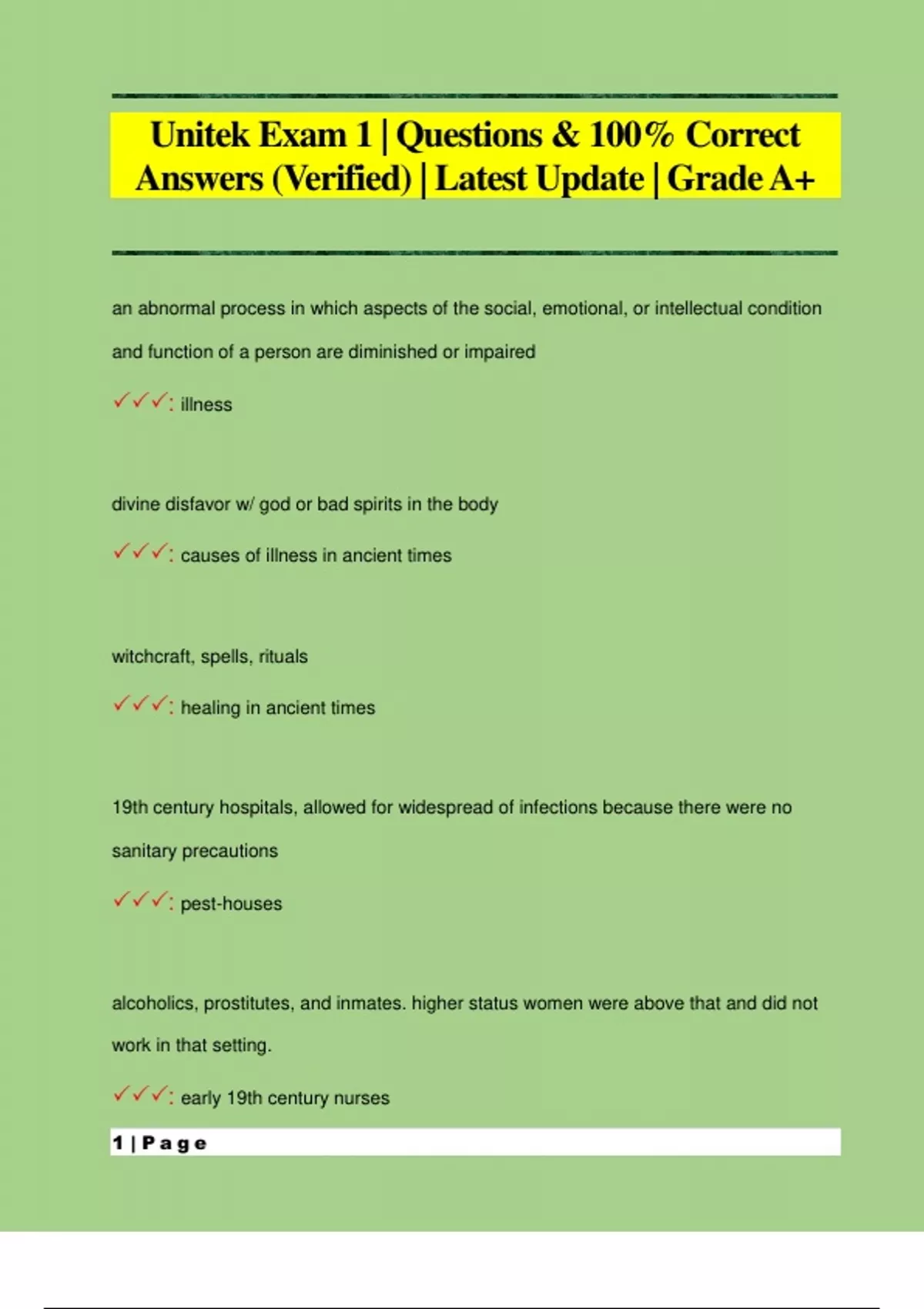 Unitek Exam 1 | Questions & 100% Correct Answers (Verified) | Latest Update | Grade A+

an abnormal process in which aspects of the social, emotional, or intellectual condition and function of a person are diminished or impaired

✓✓✓: illness

divine disfavor w/ god or bad spirits in the body

✓✓✓: causes of illness in ancient times

witchcraft, spells, rituals

✓✓✓: healing in ancient times

19th century hospitals, allowed for widespread of infections because there were no sanitary precautions

✓✓✓: pest-houses

alcoholics, prostitutes, and inmates. higher status women were above that and did not work in that setting.

✓✓✓: early 19th century nurses

1 | Page